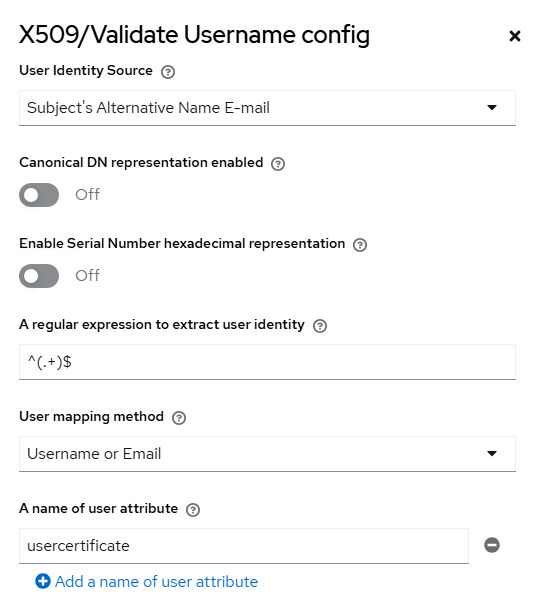 X509/Validate Username config

×

User Identity Source

Subject's Alternative Name E-mail

Canonical DN representation enabled

Off

Enable Serial Number hexadecimal representation

Off

A regular expression to extract user identity

^(.+)$

User mapping method

Username or Email

A name of user attribute

usercertificate

Add a name of user attribute